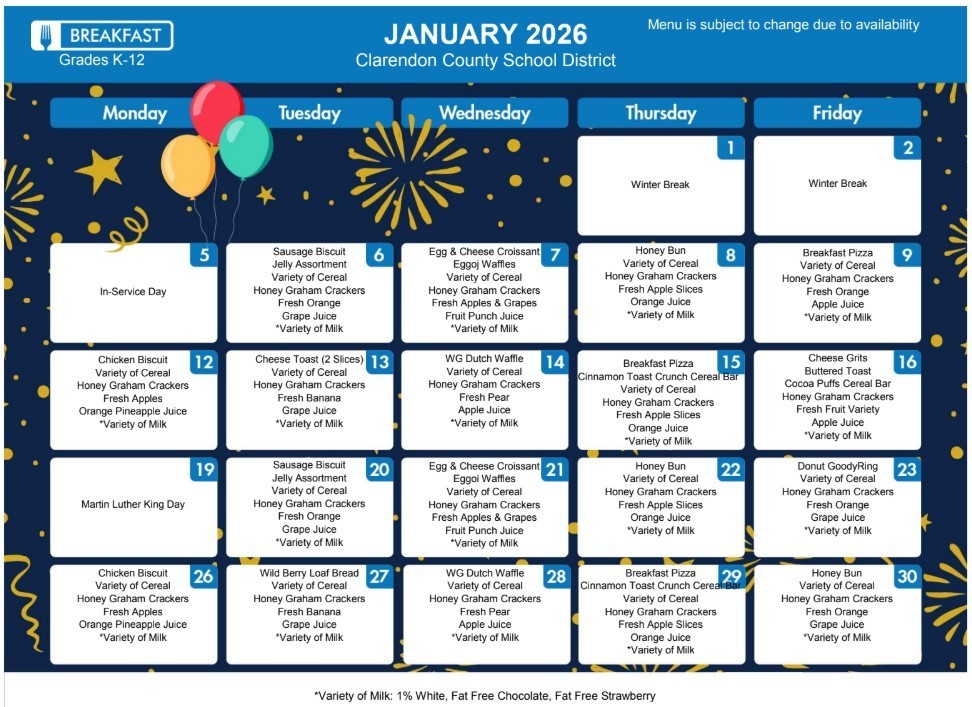 BREAKFAST
Grades K-12

JANUARY 2026
Clarendon County School District

Menu is subject to change due to availability

| Monday | Tuesday | Wednesday | Thursday | Friday |
|---|---|---|---|---|
| | | | 1 Winter Break | 2 Winter Break |
| 5 In-Service Day | 6 Sausage Biscuit Jelly Assortment Variety of Cereal Honey Graham Crackers Fresh Orange Grape Juice *Variety of Milk | 7 Egg & Cheese Croissant Eggoj Waffles Variety of Cereal Honey Graham Crackers Fresh Apples & Grapes Fruit Punch Juice *Variety of Milk | 8 Honey Bun Variety of Cereal Honey Graham Crackers Fresh Apple Slices Orange Juice *Variety of Milk | 9 Breakfast Pizza Variety of Cereal Honey Graham Crackers Fresh Orange Apple Juice *Variety of Milk |
| 12 Chicken Biscuit Variety of Cereal Honey Graham Crackers Fresh Apples Orange Pineapple Juice *Variety of Milk | 13 Cheese Toast (2 Slices) Variety of Cereal Honey Graham Crackers Fresh Banana Grape Juice *Variety of Milk | 14 WG Dutch Waffle Variety of Cereal Honey Graham Crackers Fresh Pear Apple Juice *Variety of Milk | 15 Breakfast Pizza Cinnamon Toast Crunch Cereal Bar Variety of Cereal Honey Graham Crackers Fresh Apple Slices Orange Juice *Variety of Milk | 16 Cheese Grits Buttered Toast Cocoa Puffs Cereal Bar Honey Graham Crackers Fresh Fruit Variety Apple Juice *Variety of Milk |
| 19 Martin Luther King Day | 20 Sausage Biscuit Jelly Assortment Variety of Cereal Honey Graham Crackers Fresh Orange Grape Juice *Variety of Milk | 21 Egg & Cheese Croissant Eggoi Waffles Variety of Cereal Honey Graham Crackers Fresh Apples & Grapes Fruit Punch Juice *Variety of Milk | 22 Honey Bun Variety of Cereal Honey Graham Crackers Fresh Apple Slices Orange Juice *Variety of Milk | 23 Donut GoodyRing Variety of Cereal Honey Graham Crackers Fresh Orange Grape Juice *Variety of Milk |
| 26 Chicken Biscuit Variety of Cereal Honey Graham Crackers Fresh Apples Orange Pineapple Juice *Variety of Milk | 27 Wild Berry Loaf Bread Variety of Cereal Honey Graham Crackers Fresh Banana Grape Juice *Variety of Milk | 28 WG Dutch Waffle Variety of Cereal Honey Graham Crackers Fresh Pear Apple Juice *Variety of Milk | 29 Breakfast Pizza Cinnamon Toast Crunch Cereal Bar Variety of Cereal Honey Graham Crackers Fresh Apple Slices Orange Juice *Variety of Milk | 30 Honey Bun Variety of Cereal Honey Graham Crackers Fresh Orange Grape Juice *Variety of Milk |

*Variety of Milk: 1% White, Fat Free Chocolate, Fat Free Strawberry